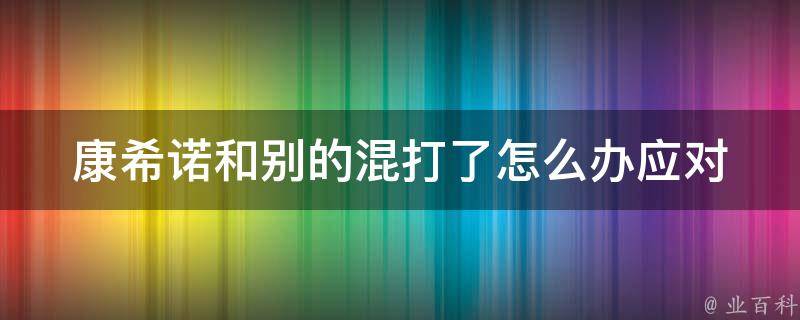 康希诺和别的混打了怎么办应对

@ 业百科